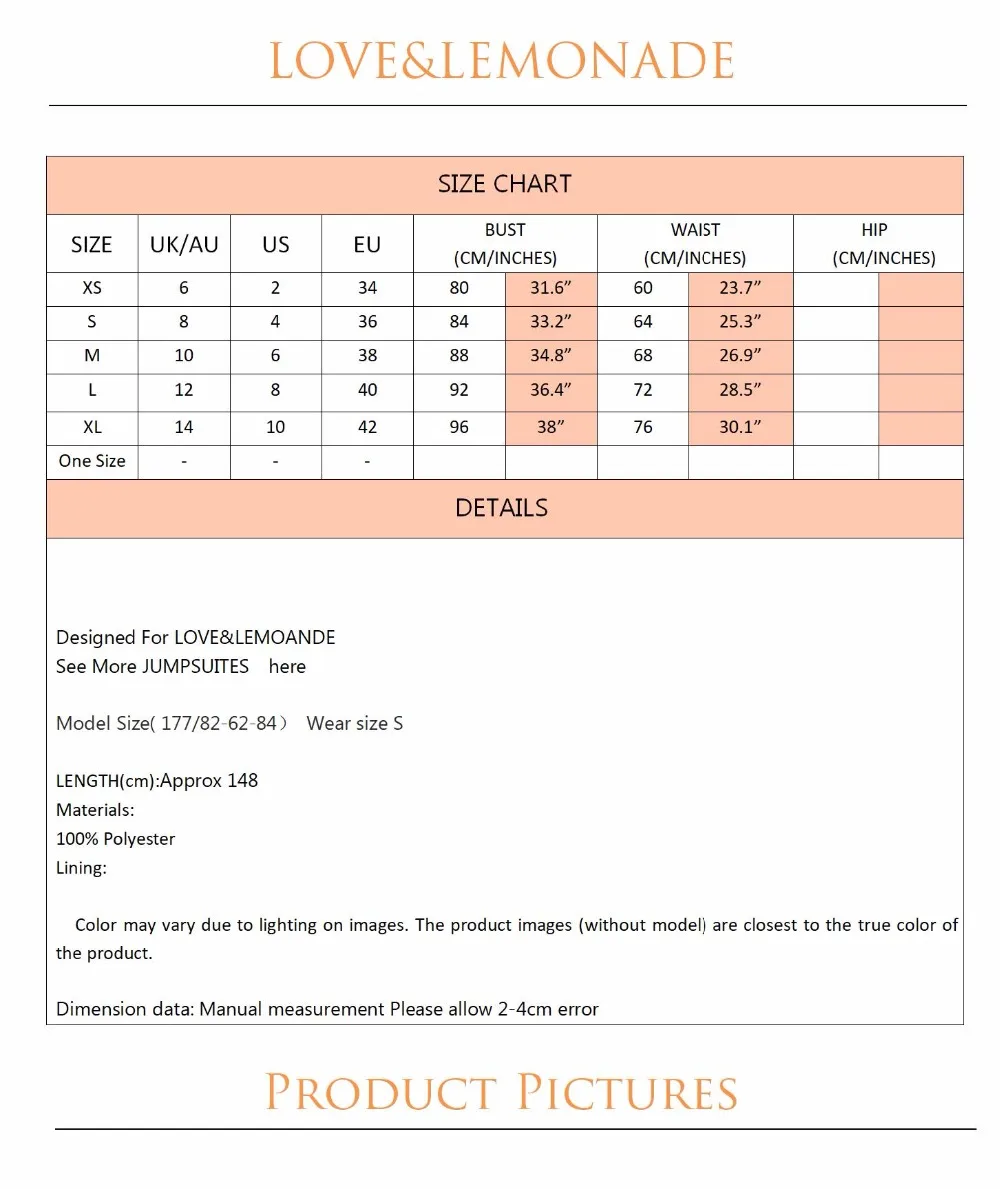 LOVE&LEMONADE

SIZE CHART

| SIZE | UK/AU | US | EU | BUST (CM/INCHES) | | WAIST (CM/INCHES) | | HIP (CM/INCHES) | |
|---|---|---|---|---|---|---|---|---|---|
| XS | 6 | 2 | 34 | 80 | 31.6” | 60 | 23.7” | | |
| S | 8 | 4 | 36 | 84 | 33.2” | 64 | 25.3” | | |
| M | 10 | 6 | 38 | 88 | 34.8” | 68 | 26.9” | | |
| L | 12 | 8 | 40 | 92 | 36.4” | 72 | 28.5” | | |
| XL | 14 | 10 | 42 | 96 | 38” | 76 | 30.1” | | |
| One Size | - | - | - | | | | | | |

DETAILS

Designed For LOVE&LEMOANDE
See More JUMPSUITES here

Model Size( 177/82-62-84） Wear size S

LENGTH(cm):Approx 148
Materials:
100% Polyester
Lining:

Color may vary due to lighting on images. The product images (without model) are closest to the true color of the product.

Dimension data: Manual measurement Please allow 2-4cm error

PRODUCT PICTURES